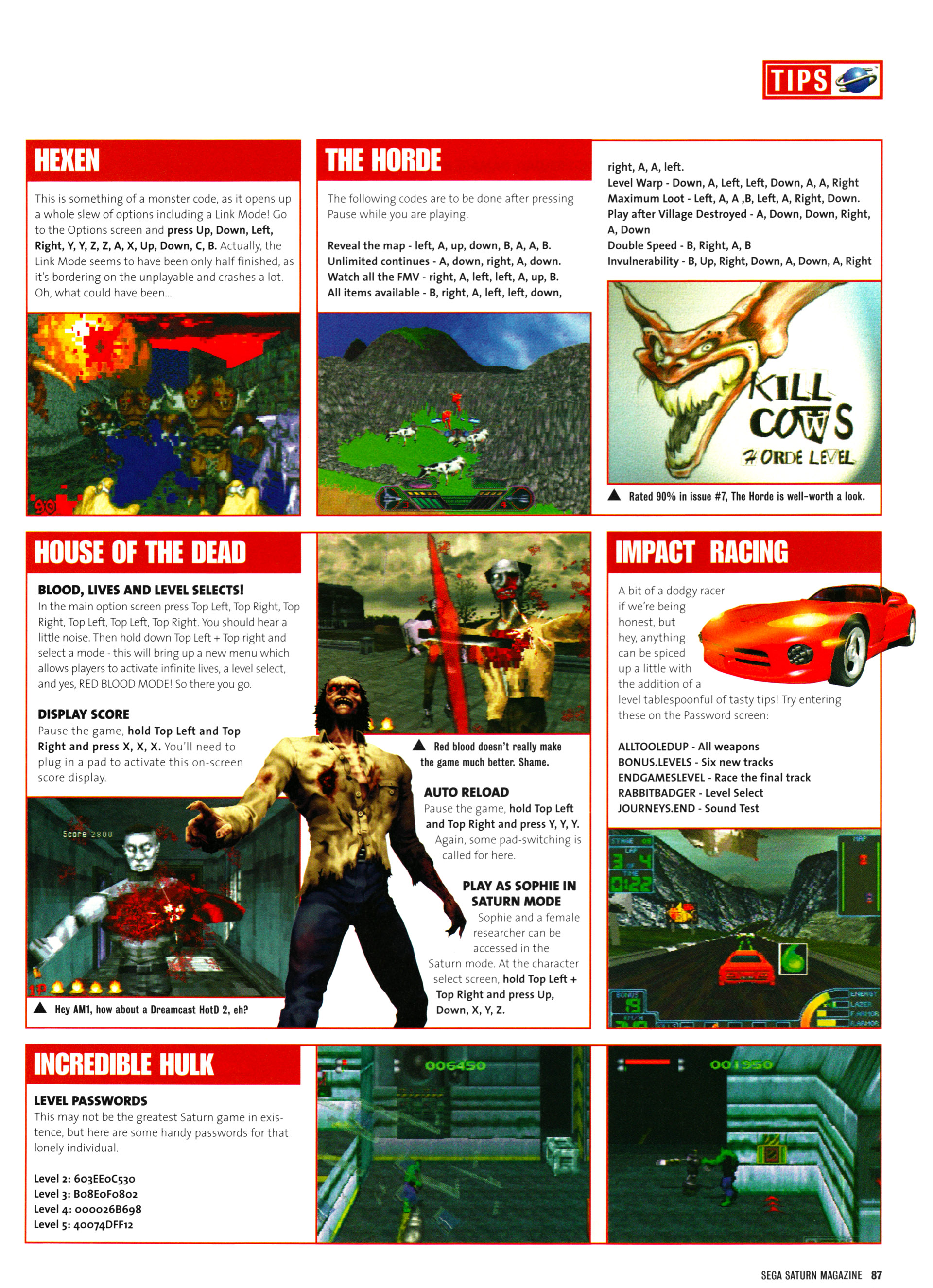 TIPS

HEXEN

This is something of a monster code, as it opens up a whole slew of options including a Link Mode! Go to the Options screen and press Up, Down, Left, Right, Y, Y, Z, Z, A, X, Up, Down, C, B. Actually, the Link Mode seems to have been only half finished, as it's bordering on the unplayable and crashes a lot. Oh, what could have been...

THE HORDE

The following codes are to be done after pressing Pause while you are playing.

Reveal the map - left, A, up, down, B, A, A, B.
Unlimited continues - A, down, right, A, down.
Watch all the FMV - right, A, left, left, A, up, B.
All items available - B, right, A, left, left, down, right, A, A, left.
Level Warp - Down, A, Left, Left, Down, A, A, Right
Maximum Loot - Left, A, A ,B, Left, A, Right, Down.
Play after Village Destroyed - A, Down, Down, Right, A, Down
Double Speed - B, Right, A, B
Invulnerability - B, Up, Right, Down, A, Down, A, Right

KILL COWS HORDE LEVEL

▲ Rated 90% in issue #7, The Horde is well-worth a look.

HOUSE OF THE DEAD

BLOOD, LIVES AND LEVEL SELECTS!
In the main option screen press Top Left, Top Right, Top Right, Top Left, Top Left, Top Right. You should hear a little noise. Then hold down Top Left + Top right and select a mode - this will bring up a new menu which allows players to activate infinite lives, a level select, and yes, RED BLOOD MODE! So there you go.

DISPLAY SCORE
Pause the game, hold Top Left and Top Right and press X, X, X. You'll need to plug in a pad to activate this on-screen score display.

Score 2800

▲ Hey AM1, how about a Dreamcast HotD 2, eh?

▲ Red blood doesn't really make the game much better. Shame.

AUTO RELOAD
Pause the game, hold Top Left and Top Right and press Y, Y, Y. Again, some pad-switching is called for here.

PLAY AS SOPHIE IN SATURN MODE
Sophie and a female researcher can be accessed in the Saturn mode. At the character select screen, hold Top Left + Top Right and press Up, Down, X, Y, Z.

IMPACT RACING

A bit of a dodgy racer if we're being honest, but hey, anything can be spiced up a little with the addition of a level tablespoonful of tasty tips! Try entering these on the Password screen:

ALLTOOLEDUP - All weapons
BONUS.LEVELS - Six new tracks
ENDGAMESLEVEL - Race the final track
RABBITBADGER - Level Select
JOURNEYS.END - Sound Test

INCREDIBLE HULK

LEVEL PASSWORDS
This may not be the greatest Saturn game in existence, but here are some handy passwords for that lonely individual.

Level 2: 603EE0C530
Level 3: B08E0F0802
Level 4: 000026B698
Level 5: 40074DFF12

006450

001950

SEGA SATURN MAGAZINE 87